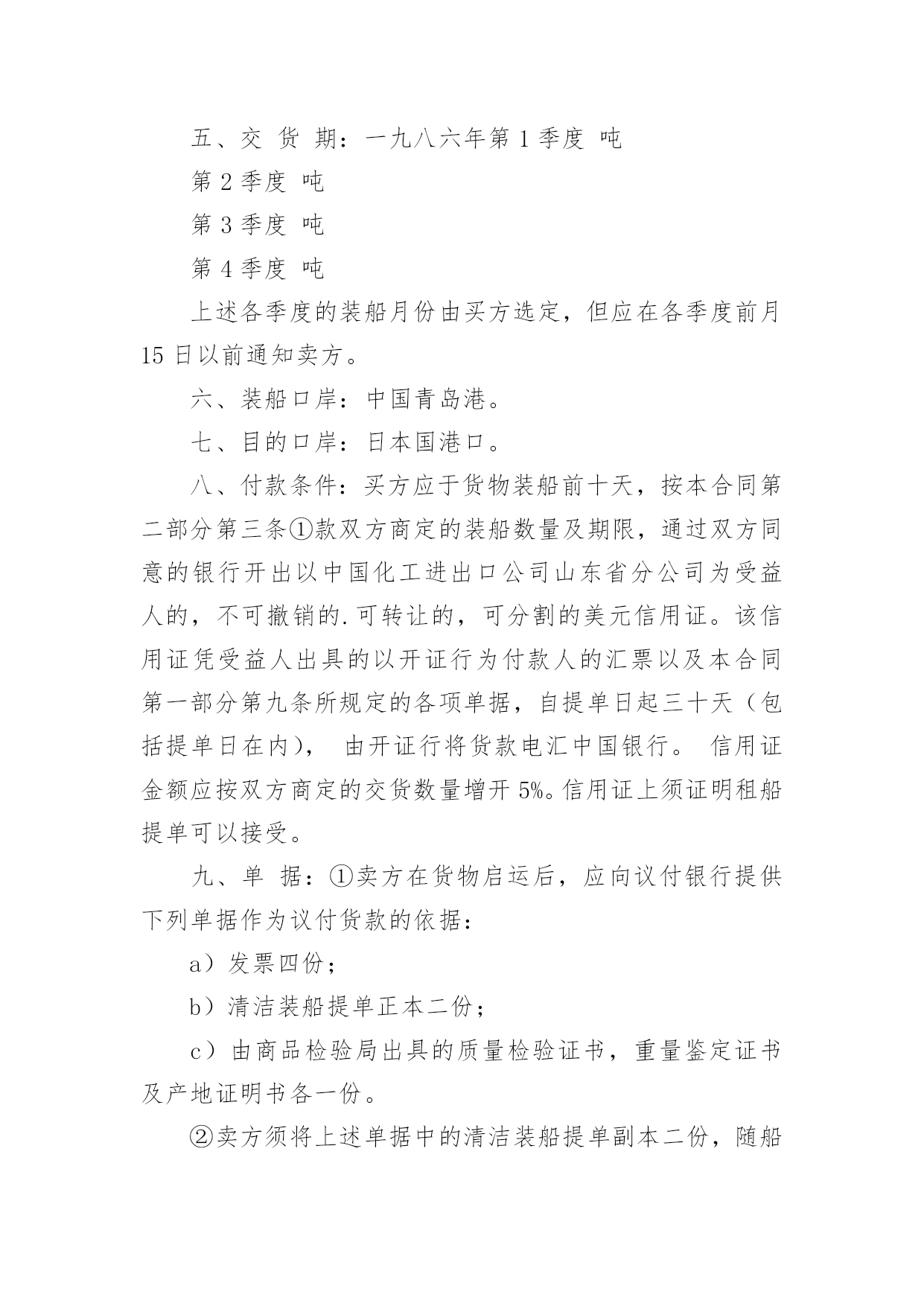 五、交 货 期：一九八六年第 1 季度 吨

第 2 季度 吨

第 3 季度 吨

第 4 季度 吨

上述各季度的装船月份由买方选定，但应在各季度前月 15 日以前通知卖方。

六、装船口岸：中国青岛港。

七、目的口岸：日本国港口。

八、付款条件：买方应于货物装船前十天，按本合同第二部分第三条①款双方商定的装船数量及期限，通过双方同意的银行开出以中国化工进出口公司山东省分公司为受益人的，不可撤销的.可转让的，可分割的美元信用证。该信用证凭受益人出具的以开证行为付款人的汇票以及本合同第一部分第九条所规定的各项单据，自提单日起三十天（包括提单日在内）， 由开证行将货款电汇中国银行。 信用证金额应按双方商定的交货数量增开 5%。信用证上须证明租船提单可以接受。

九、单 据：①卖方在货物启运后，应向议付银行提供下列单据作为议付货款的依据：

a）发票四份；

b）清洁装船提单正本二份；

c）由商品检验局出具的质量检验证书，重量鉴定证书及产地证明书各一份。

②卖方须将上述单据中的清洁装船提单副本二份，随船